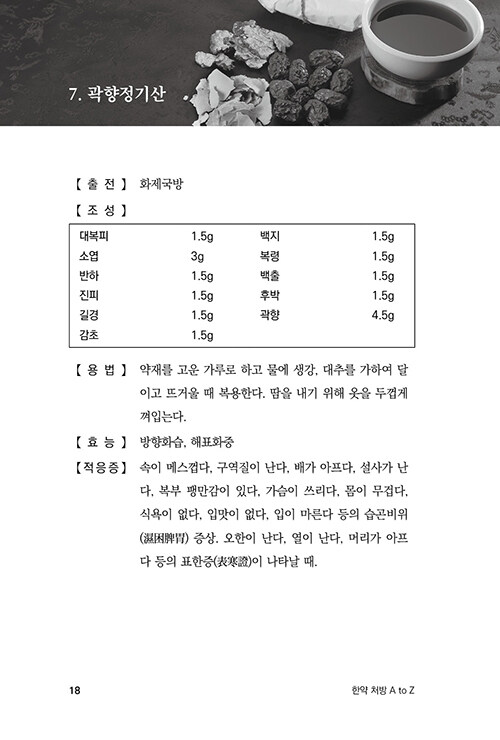 7. 곽향정기산

【 출 전 】 화제국방

【 조 성 】

| 대복피 | 1.5g | 백지 | 1.5g |
|---|---|---|---|
| 소엽 | 3g | 복령 | 1.5g |
| 반하 | 1.5g | 백출 | 1.5g |
| 진피 | 1.5g | 후박 | 1.5g |
| 길경 | 1.5g | 곽향 | 4.5g |
| 감초 | 1.5g | | |

【 용 법 】 약재를 고운 가루로 하고 물에 생강, 대추를 가하여 달이고 뜨거울 때 복용한다. 땀을 내기 위해 옷을 두껍게 껴입는다.

【 효 능 】 방향화습, 해표화중

【적응증】 속이 메스껍다, 구역질이 난다, 배가 아프다, 설사가 난다, 복부 팽만감이 있다, 가슴이 쓰리다, 몸이 무겁다, 식욕이 없다, 입맛이 없다, 입이 마른다 등의 습곤비위(濕困脾胃) 증상. 오한이 난다, 열이 난다, 머리가 아프다 등의 표한증(表寒證)이 나타날 때.

18

한약 처방 A to Z